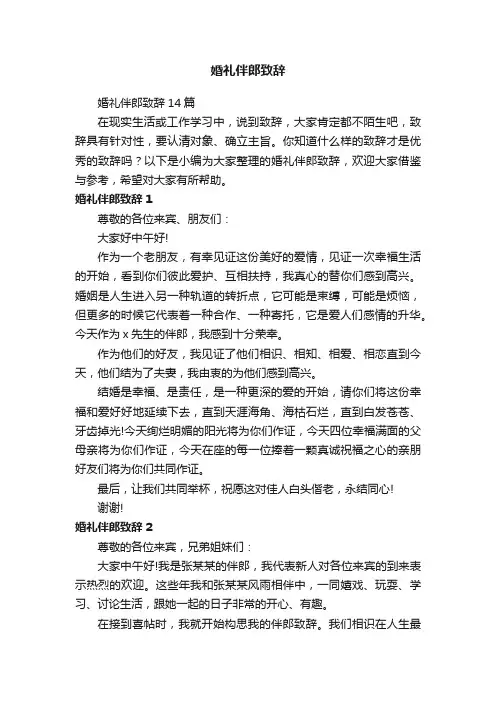 婚礼伴郎致辞

婚礼伴郎致辞14篇

在现实生活或工作学习中，说到致辞，大家肯定都不陌生吧，致辞具有针对性，要认清对象、确立主旨。你知道什么样的致辞才是优秀的致辞吗？以下是小编为大家整理的婚礼伴郎致辞，欢迎大家借鉴与参考，希望对大家有所帮助。

婚礼伴郎致辞1

尊敬的各位来宾、朋友们：

大家好中午好!

作为一个老朋友，有幸见证这份美好的爱情，见证一次幸福生活的开始，看到你们彼此爱护、互相扶持，我真心的替你们感到高兴。婚姻是人生进入另一种轨道的转折点，它可能是束缚，可能是烦恼，但更多的时候它代表着一种合作、一种寄托，它是爱人们感情的升华。今天作为x先生的伴郎，我感到十分荣幸。

作为他们的好友，我见证了他们相识、相知、相爱、相恋直到今天，他们结为了夫妻，我由衷的为他们感到高兴。

结婚是幸福、是责任，是一种更深的爱的开始，请你们将这份幸福和爱好好地延续下去，直到天涯海角、海枯石烂，直到白发苍苍、牙齿掉光!今天绚烂明媚的阳光将为你们作证，今天四位幸福满面的父母亲将为你们作证，今天在座的每一位捧着一颗真诚祝福之心的亲朋好友们将为你们共同作证。

最后，让我们共同举杯，祝愿这对佳人白头偕老，永结同心!

谢谢!

婚礼伴郎致辞2

尊敬的各位来宾，兄弟姐妹们：

大家中午好!我是张某某的伴郎，我代表新人对各位来宾的到来表示热烈的欢迎。这些年我和张某某风雨相伴中，一同嬉戏、玩耍、学习、讨论生活，跟她一起的日子非常的开心、有趣。

在接到喜帖时，我就开始构思我的伴郎致辞。我们相识在人生最